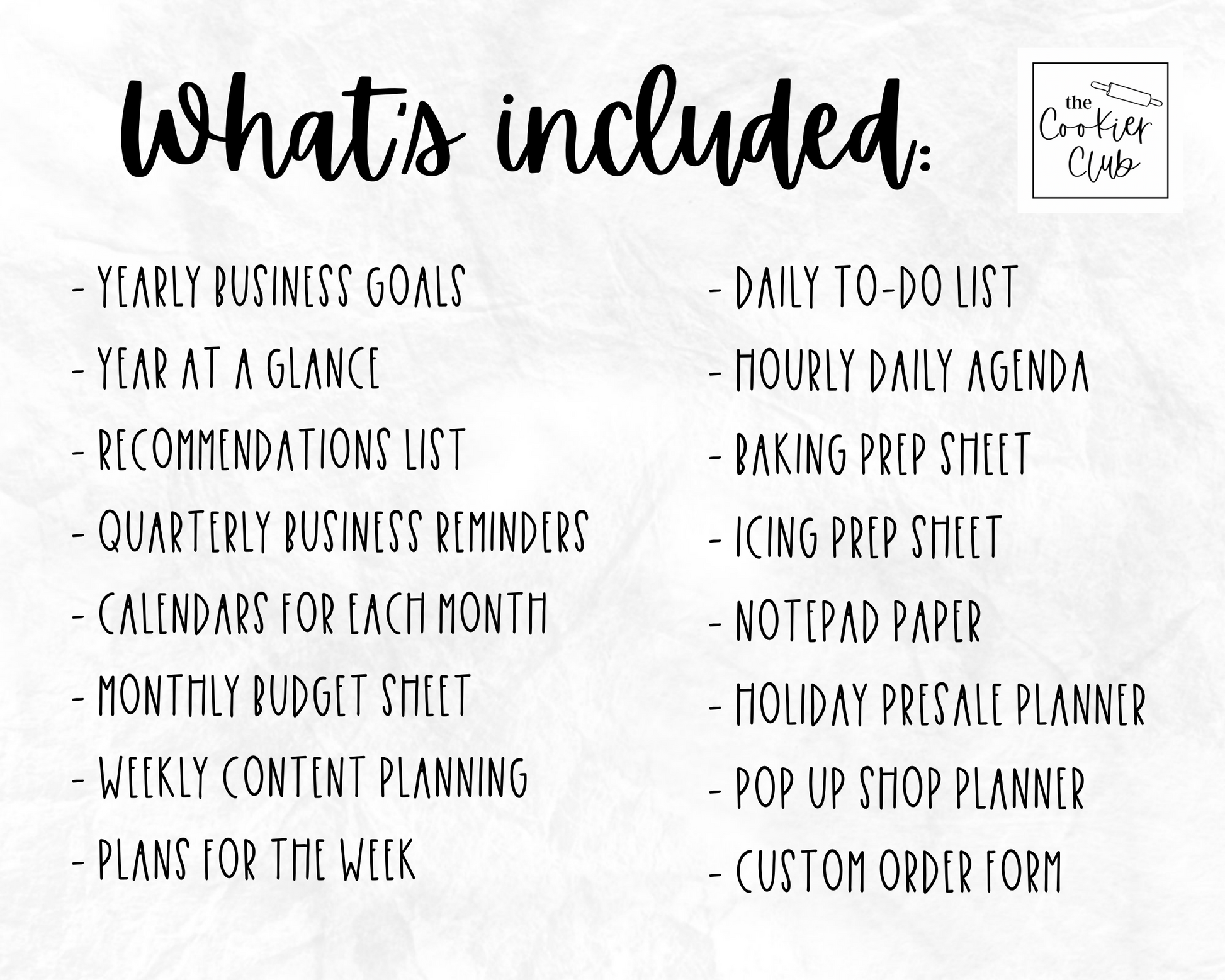 What's included:

the Cookier Club

- YEARLY BUSINESS GOALS
- YEAR AT A GLANCE
- RECOMMENDATIONS LIST
- QUARTERLY BUSINESS REMINDERS
- CALENDARS FOR EACH MONTH
- MONTHLY BUDGET SHEET
- WEEKLY CONTENT PLANNING
- PLANS FOR THE WEEK

- DAILY TO-DO LIST
- HOURLY DAILY AGENDA
- BAKING PREP SHEET
- ICING PREP SHEET
- NOTEPAD PAPER
- HOLIDAY PRESALE PLANNER
- POP UP SHOP PLANNER
- CUSTOM ORDER FORM